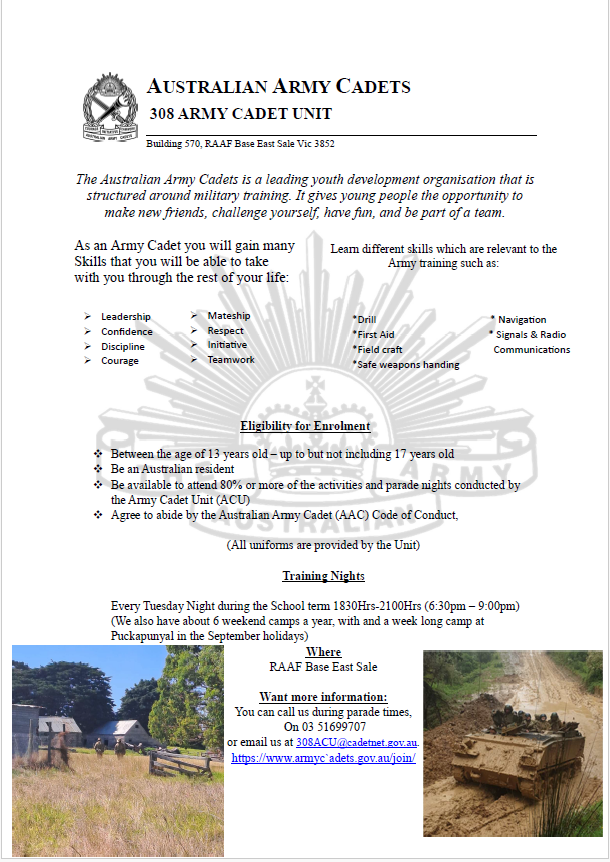 AUSTRALIAN ARMY CADETS
308 ARMY CADET UNIT

Building 570, RAAF Base East Sale Vic 3852

The Australian Army Cadets is a leading youth development organisation that is structured around military training. It gives young people the opportunity to make new friends, challenge yourself, have fun, and be part of a team.

As an Army Cadet you will gain many Skills that you will be able to take with you through the rest of your life:

➢ Leadership
➢ Confidence
➢ Discipline
➢ Courage
➢ Mateship
➢ Respect
➢ Initiative
➢ Teamwork

Learn different skills which are relevant to the Army training such as:

*Drill
*First Aid
*Field craft
*Safe weapons handing
* Navigation
* Signals & Radio Communications

Eligibility for Enrolment

❖ Between the age of 13 years old – up to but not including 17 years old
❖ Be an Australian resident
❖ Be available to attend 80% or more of the activities and parade nights conducted by the Army Cadet Unit (ACU)
❖ Agree to abide by the Australian Army Cadet (AAC) Code of Conduct,

(All uniforms are provided by the Unit)

Training Nights

Every Tuesday Night during the School term 1830Hrs-2100Hrs (6:30pm – 9:00pm)
(We also have about 6 weekend camps a year, with and a week long camp at Puckapunyal in the September holidays)

Where
RAAF Base East Sale

Want more information:
You can call us during parade times,
On 03 51699707
or email us at 308ACU@cadetnet.gov.au.
https://www.armyc`adets.gov.au/join/